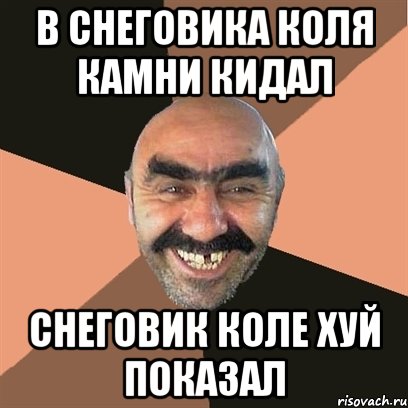 В СНЕГОВИКА КОЛЯ КАМНИ КИДАЛ

СНЕГОВИК КОЛЕ ХУЙ ПОКАЗАЛ

risovach.ru